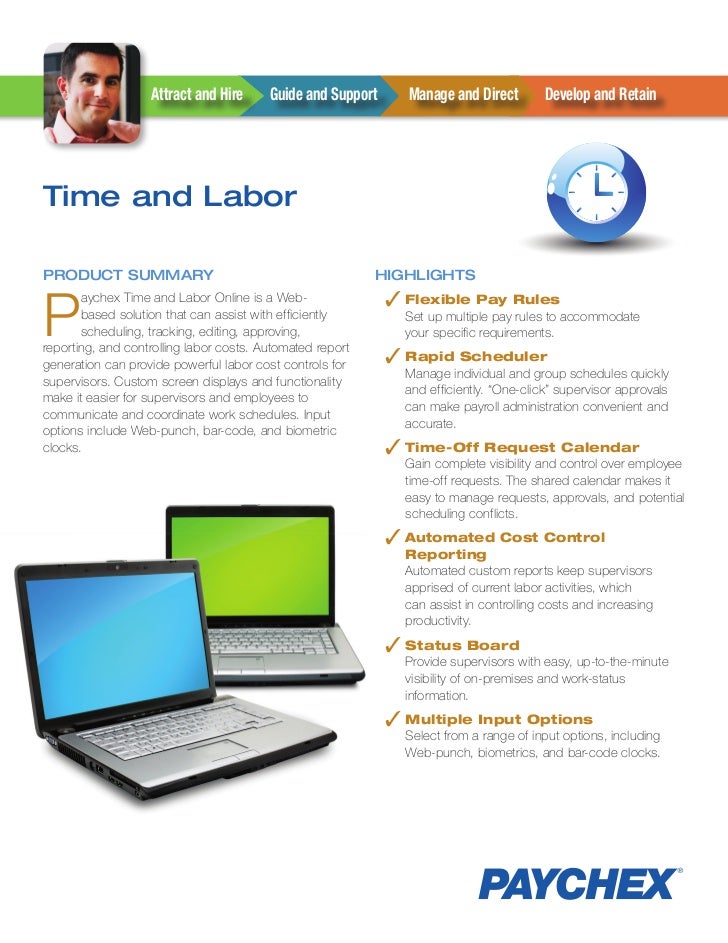 Attract and Hire Guide and Support Manage and Direct Develop and Retain

Time and Labor

PRODUCT SUMMARY

Paychex Time and Labor Online is a Web-based solution that can assist with efficiently scheduling, tracking, editing, approving, reporting, and controlling labor costs. Automated report generation can provide powerful labor cost controls for supervisors. Custom screen displays and functionality make it easier for supervisors and employees to communicate and coordinate work schedules. Input options include Web-punch, bar-code, and biometric clocks.

HIGHLIGHTS

✓ Flexible Pay Rules
Set up multiple pay rules to accommodate your specific requirements.

✓ Rapid Scheduler
Manage individual and group schedules quickly and efficiently. "One-click" supervisor approvals can make payroll administration convenient and accurate.

✓ Time-Off Request Calendar
Gain complete visibility and control over employee time-off requests. The shared calendar makes it easy to manage requests, approvals, and potential scheduling conflicts.

✓ Automated Cost Control Reporting
Automated custom reports keep supervisors apprised of current labor activities, which can assist in controlling costs and increasing productivity.

✓ Status Board
Provide supervisors with easy, up-to-the-minute visibility of on-premises and work-status information.

✓ Multiple Input Options
Select from a range of input options, including Web-punch, biometrics, and bar-code clocks.

PAYCHEX®